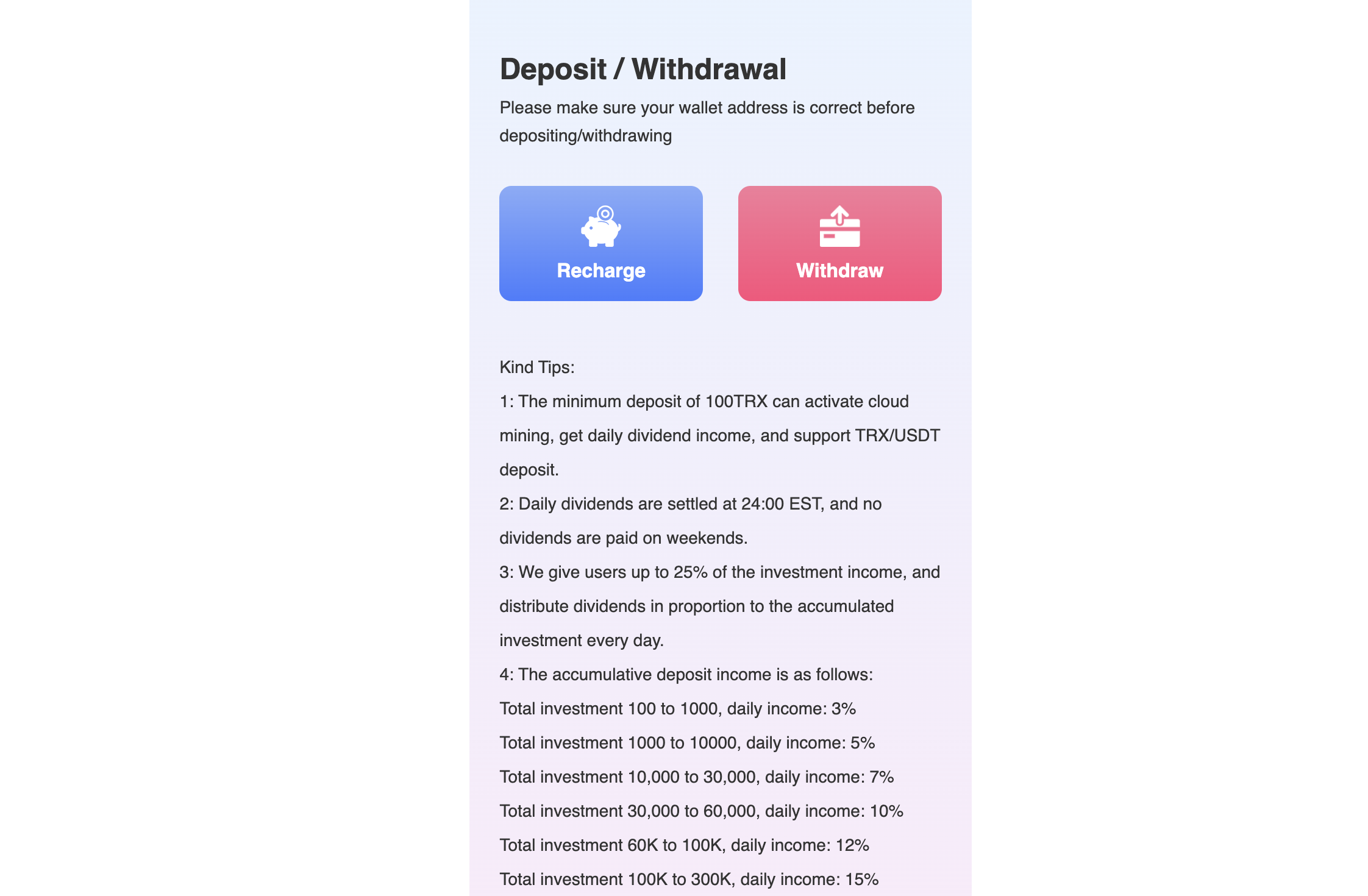 Deposit / Withdrawal

Please make sure your wallet address is correct before depositing/withdrawing

Recharge

Withdraw

Kind Tips:

1: The minimum deposit of 100TRX can activate cloud mining, get daily dividend income, and support TRX/USDT deposit.

2: Daily dividends are settled at 24:00 EST, and no dividends are paid on weekends.

3: We give users up to 25% of the investment income, and distribute dividends in proportion to the accumulated investment every day.

4: The accumulative deposit income is as follows:

Total investment 100 to 1000, daily income: 3%

Total investment 1000 to 10000, daily income: 5%

Total investment 10,000 to 30,000, daily income: 7%

Total investment 30,000 to 60,000, daily income: 10%

Total investment 60K to 100K, daily income: 12%

Total investment 100K to 300K, daily income: 15%